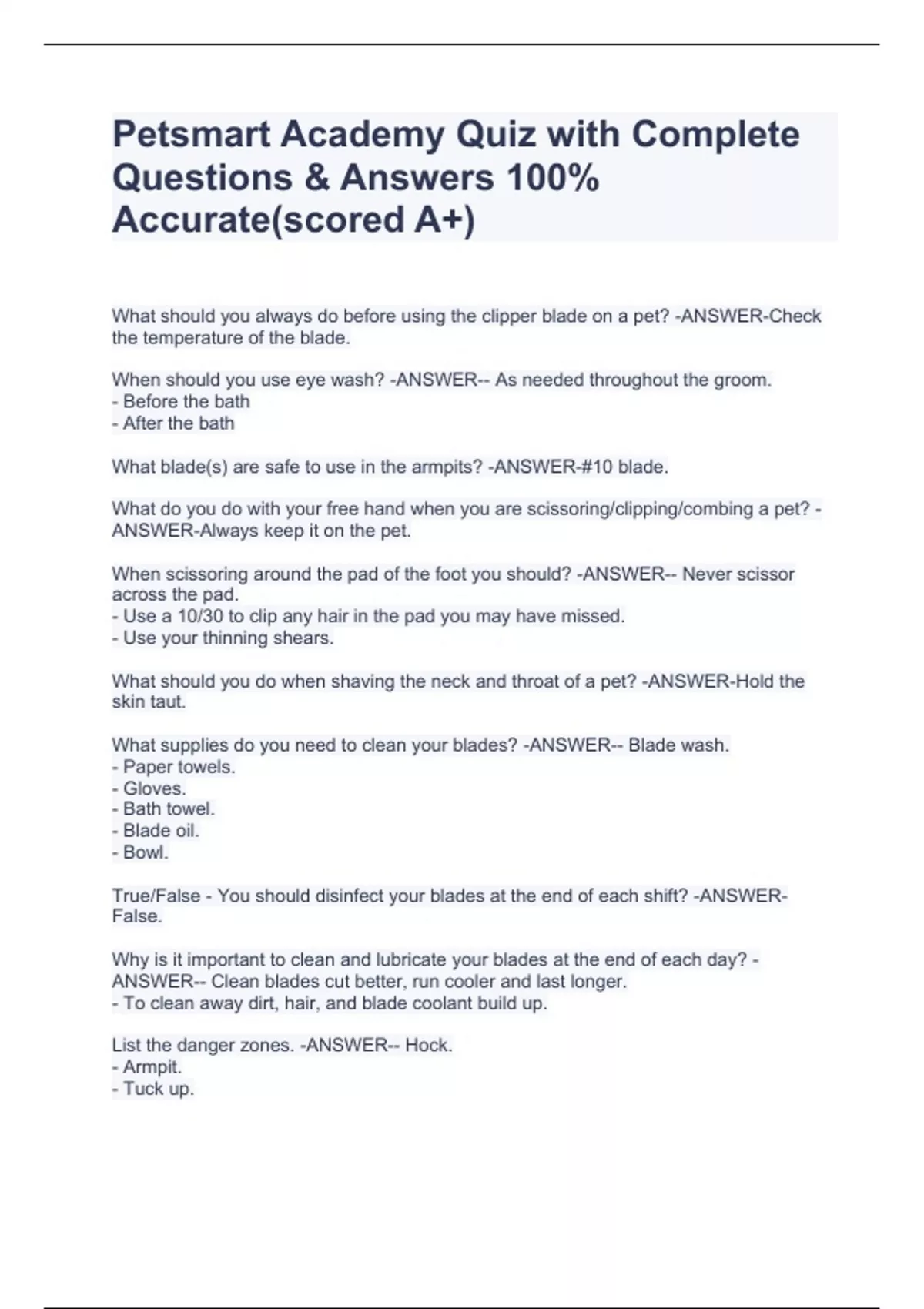 Petsmart Academy Quiz with Complete Questions & Answers 100% Accurate(scored A+)

What should you always do before using the clipper blade on a pet? -ANSWER-Check the temperature of the blade.

When should you use eye wash? -ANSWER-- As needed throughout the groom.
- Before the bath
- After the bath

What blade(s) are safe to use in the armpits? -ANSWER-#10 blade.

What do you do with your free hand when you are scissoring/clipping/combing a pet? -ANSWER-Always keep it on the pet.

When scissoring around the pad of the foot you should? -ANSWER-- Never scissor across the pad.
- Use a 10/30 to clip any hair in the pad you may have missed.
- Use your thinning shears.

What should you do when shaving the neck and throat of a pet? -ANSWER-Hold the skin taut.

What supplies do you need to clean your blades? -ANSWER-- Blade wash.
- Paper towels.
- Gloves.
- Bath towel.
- Blade oil.
- Bowl.

True/False - You should disinfect your blades at the end of each shift? -ANSWER-False.

Why is it important to clean and lubricate your blades at the end of each day? -ANSWER-- Clean blades cut better, run cooler and last longer.
- To clean away dirt, hair, and blade coolant build up.

List the danger zones. -ANSWER-- Hock.
- Armpit.
- Tuck up.